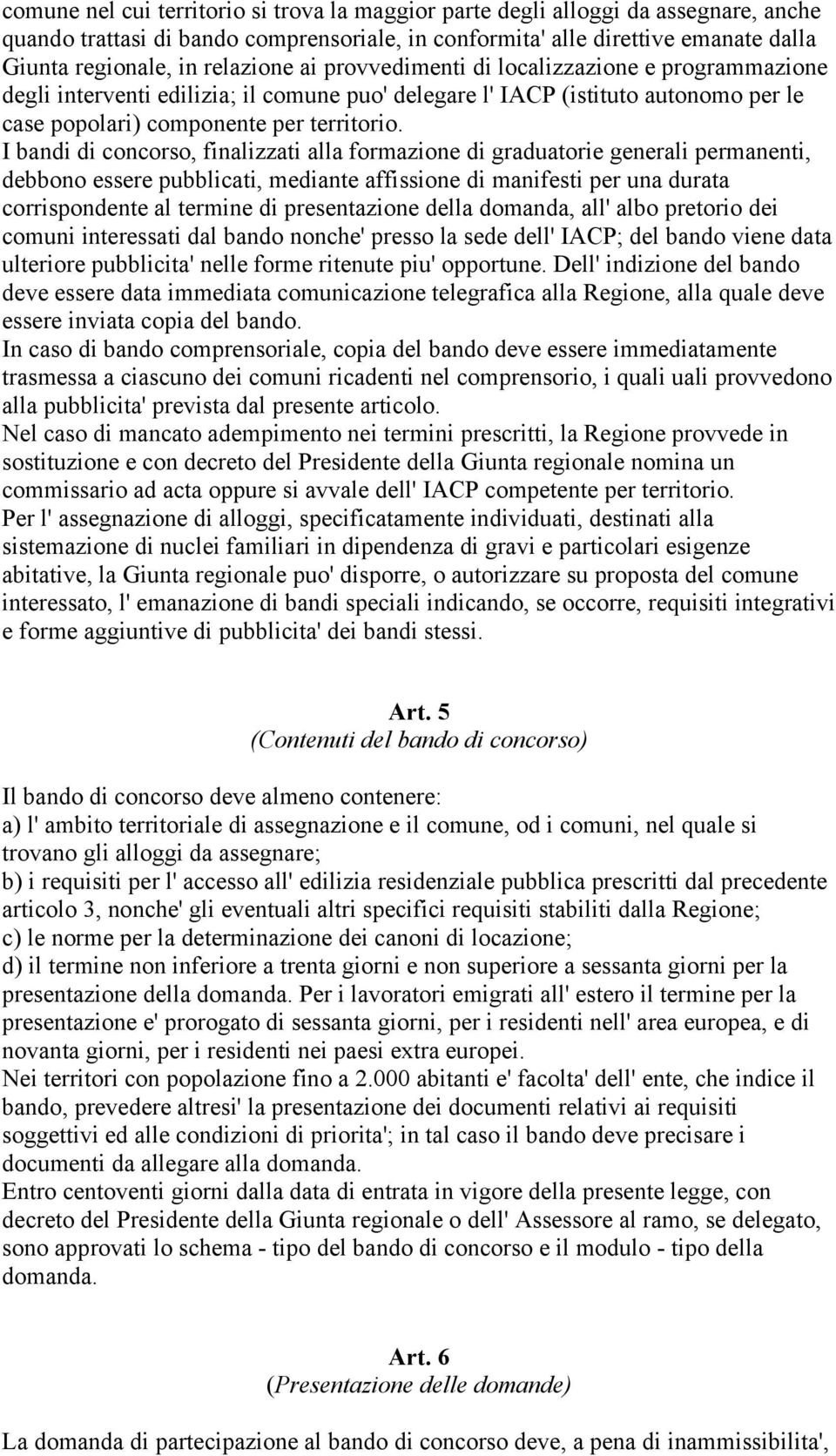 comune nel cui territorio si trova la maggior parte degli alloggi da assegnare, anche quando trattasi di bando comprensoriale, in conformita' alle direttive emanate dalla Giunta regionale, in relazione ai provvedimenti di localizzazione e programmazione degli interventi edilizia; il comune puo' delegare l' IACP (istituto autonomo per le case popolari) componente per territorio.
I bandi di concorso, finalizzati alla formazione di graduatorie generali permanenti, debbono essere pubblicati, mediante affissione di manifesti per una durata corrispondente al termine di presentazione della domanda, all' albo pretorio dei comuni interessati dal bando nonche' presso la sede dell' IACP; del bando viene data ulteriore pubblicita' nelle forme ritenute piu' opportune. Dell' indizione del bando deve essere data immediata comunicazione telegrafica alla Regione, alla quale deve essere inviata copia del bando.
In caso di bando comprensoriale, copia del bando deve essere immediatamente trasmessa a ciascuno dei comuni ricadenti nel comprensorio, i quali uali provvedono alla pubblicita' prevista dal presente articolo.
Nel caso di mancato adempimento nei termini prescritti, la Regione provvede in sostituzione e con decreto del Presidente della Giunta regionale nomina un commissario ad acta oppure si avvale dell' IACP competente per territorio.
Per l' assegnazione di alloggi, specificatamente individuati, destinati alla sistemazione di nuclei familiari in dipendenza di gravi e particolari esigenze abitative, la Giunta regionale puo' disporre, o autorizzare su proposta del comune interessato, l' emanazione di bandi speciali indicando, se occorre, requisiti integrativi e forme aggiuntive di pubblicita' dei bandi stessi.

Art. 5
(Contenuti del bando di concorso)

Il bando di concorso deve almeno contenere:
a) l' ambito territoriale di assegnazione e il comune, od i comuni, nel quale si trovano gli alloggi da assegnare;
b) i requisiti per l' accesso all' edilizia residenziale pubblica prescritti dal precedente articolo 3, nonche' gli eventuali altri specifici requisiti stabiliti dalla Regione;
c) le norme per la determinazione dei canoni di locazione;
d) il termine non inferiore a trenta giorni e non superiore a sessanta giorni per la presentazione della domanda. Per i lavoratori emigrati all' estero il termine per la presentazione e' prorogato di sessanta giorni, per i residenti nell' area europea, e di novanta giorni, per i residenti nei paesi extra europei.
Nei territori con popolazione fino a 2.000 abitanti e' facolta' dell' ente, che indice il bando, prevedere altresi' la presentazione dei documenti relativi ai requisiti soggettivi ed alle condizioni di priorita'; in tal caso il bando deve precisare i documenti da allegare alla domanda.
Entro centoventi giorni dalla data di entrata in vigore della presente legge, con decreto del Presidente della Giunta regionale o dell' Assessore al ramo, se delegato, sono approvati lo schema - tipo del bando di concorso e il modulo - tipo della domanda.

Art. 6
(Presentazione delle domande)

La domanda di partecipazione al bando di concorso deve, a pena di inammissibilita',